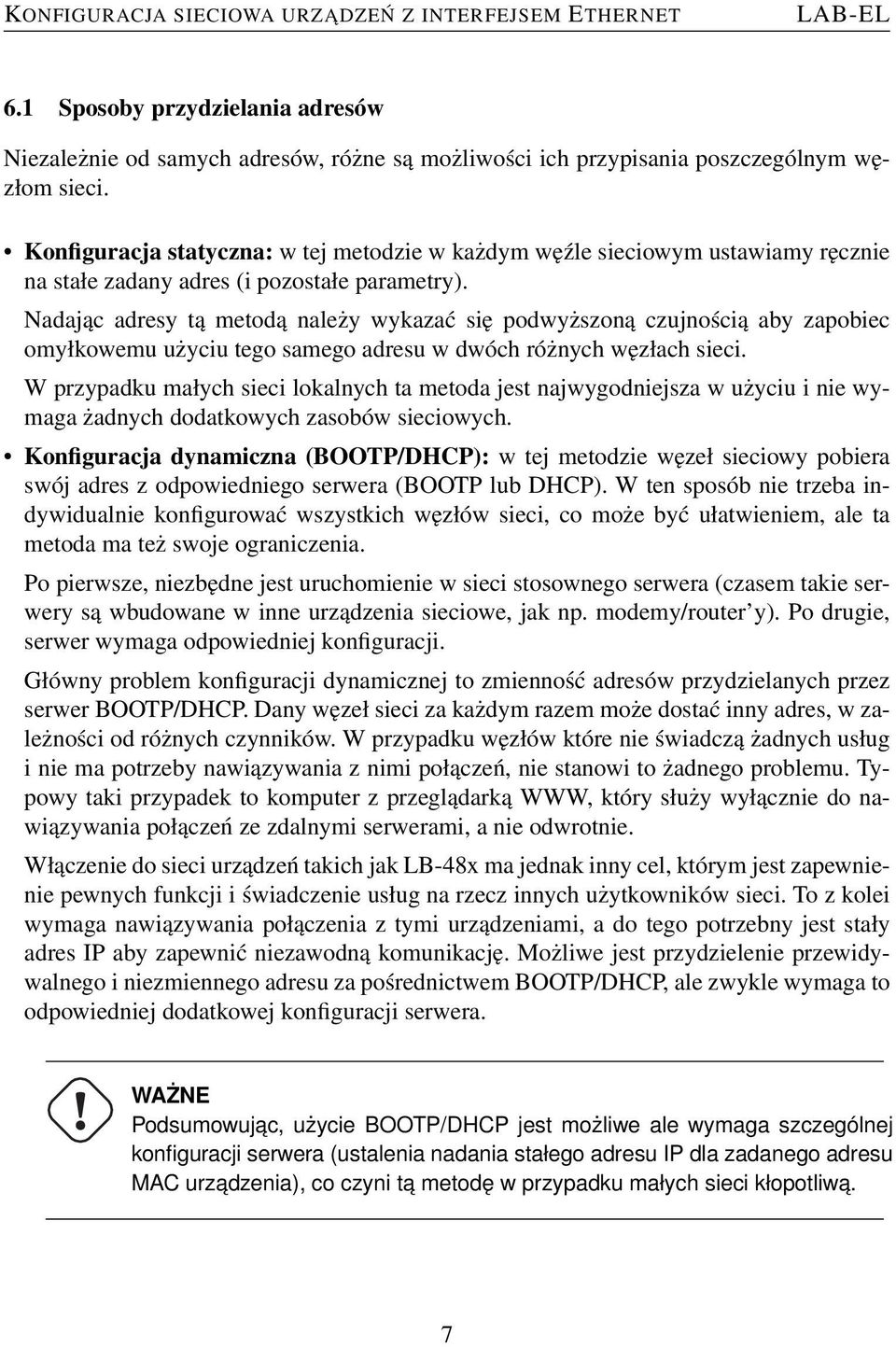 KONFIGURACJA SIECIOWA URZĄDZEŃ Z INTERFEJSEM ETHERNET LAB-EL

6.1 Sposoby przydzielania adresów

Niezależnie od samych adresów, różne są możliwości ich przypisania poszczególnym węzłom sieci.

• Konfiguracja statyczna: w tej metodzie w każdym węźle sieciowym ustawiamy ręcznie na stałe zadany adres (i pozostałe parametry).

Nadając adresy tą metodą należy wykazać się podwyższoną czujnością aby zapobiec omyłkowemu użyciu tego samego adresu w dwóch różnych węzłach sieci.

W przypadku małych sieci lokalnych ta metoda jest najwygodniejsza w użyciu i nie wymaga żadnych dodatkowych zasobów sieciowych.

• Konfiguracja dynamiczna (BOOTP/DHCP): w tej metodzie węzeł sieciowy pobiera swój adres z odpowiedniego serwera (BOOTP lub DHCP). W ten sposób nie trzeba indywidualnie konfigurować wszystkich węzłów sieci, co może być ułatwieniem, ale ta metoda ma też swoje ograniczenia.

Po pierwsze, niezbędne jest uruchomienie w sieci stosownego serwera (czasem takie serwery są wbudowane w inne urządzenia sieciowe, jak np. modemy/router'y). Po drugie, serwer wymaga odpowiedniej konfiguracji.

Główny problem konfiguracji dynamicznej to zmienność adresów przydzielanych przez serwer BOOTP/DHCP. Dany węzeł sieci za każdym razem może dostać inny adres, w zależności od różnych czynników. W przypadku węzłów które nie świadczą żadnych usług i nie ma potrzeby nawiązywania z nimi połączeń, nie stanowi to żadnego problemu. Typowy taki przypadek to komputer z przeglądarką WWW, który służy wyłącznie do nawiązywania połączeń ze zdalnymi serwerami, a nie odwrotnie.

Włączenie do sieci urządzeń takich jak LB-48x ma jednak inny cel, którym jest zapewnienie pewnych funkcji i świadczenie usług na rzecz innych użytkowników sieci. To z kolei wymaga nawiązywania połączenia z tymi urządzeniami, a do tego potrzebny jest stały adres IP aby zapewnić niezawodną komunikację. Możliwe jest przydzielenie przewidywalnego i niezmiennego adresu za pośrednictwem BOOTP/DHCP, ale zwykle wymaga to odpowiedniej dodatkowej konfiguracji serwera.

WAŻNE
Podsumowując, użycie BOOTP/DHCP jest możliwe ale wymaga szczególnej konfiguracji serwera (ustalenia nadania stałego adresu IP dla zadanego adresu MAC urządzenia), co czyni tą metodę w przypadku małych sieci kłopotliwą.

7